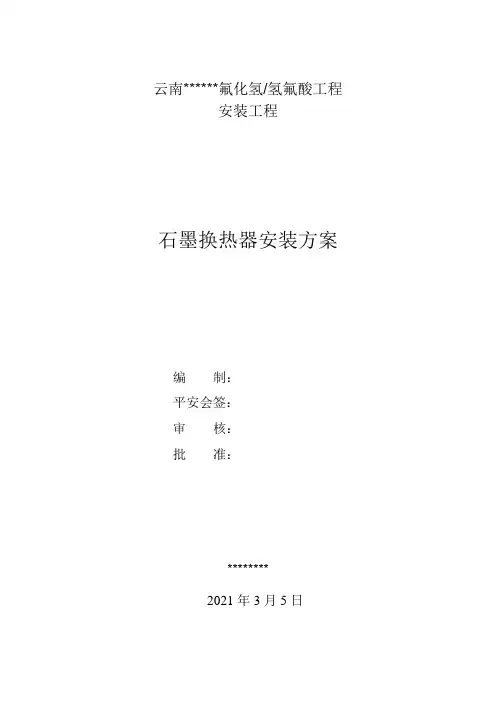 云南******氟化氢/氢氟酸工程
安装工程

石墨换热器安装方案

编 制:
平安会签:
审 核:
批 准:

********

2021年3月5日